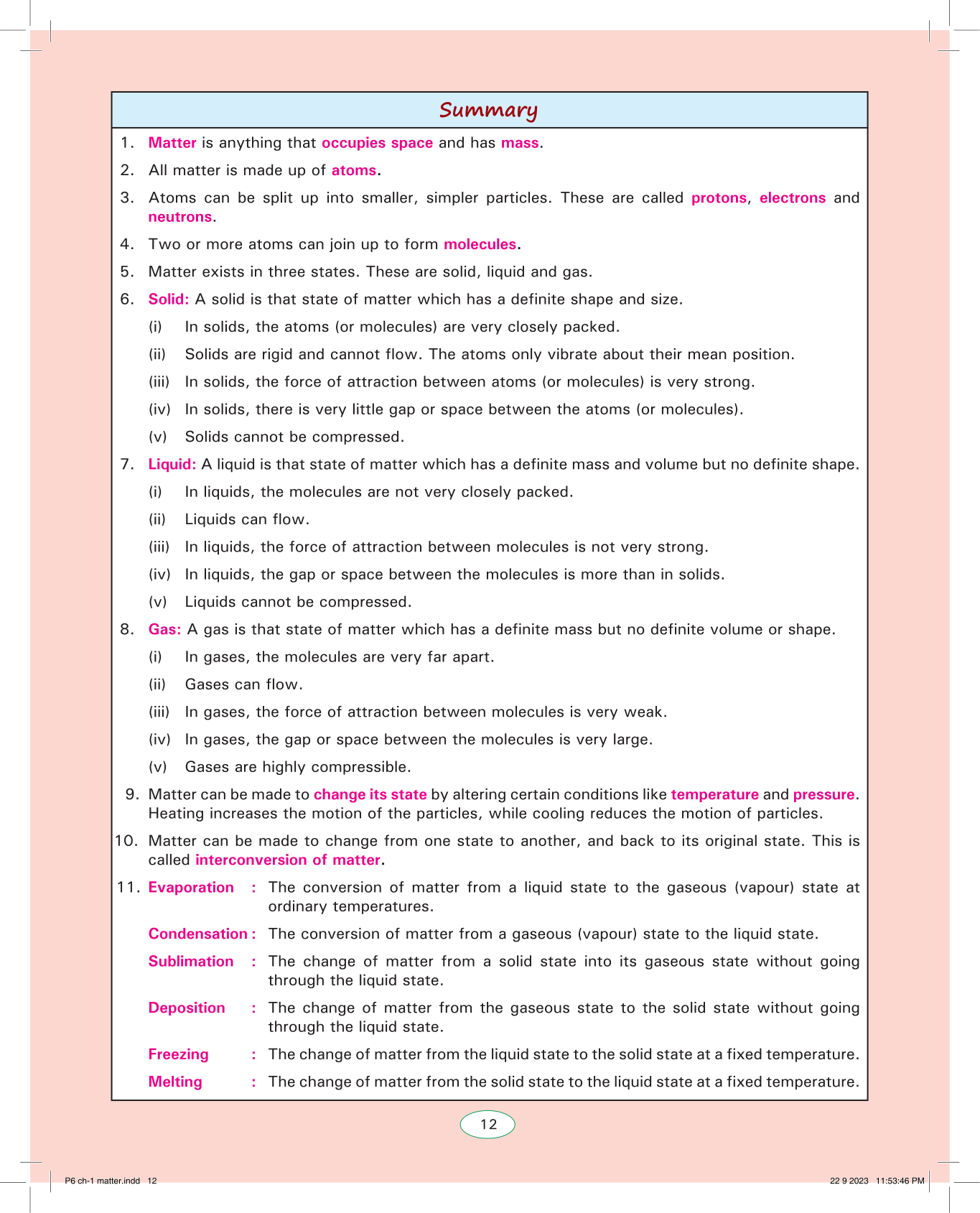 Summary

1. Matter is anything that occupies space and has mass.

2. All matter is made up of atoms.

3. Atoms can be split up into smaller, simpler particles. These are called protons, electrons and neutrons.

4. Two or more atoms can join up to form molecules.

5. Matter exists in three states. These are solid, liquid and gas.

6. Solid: A solid is that state of matter which has a definite shape and size.

(i) In solids, the atoms (or molecules) are very closely packed.

(ii) Solids are rigid and cannot flow. The atoms only vibrate about their mean position.

(iii) In solids, the force of attraction between atoms (or molecules) is very strong.

(iv) In solids, there is very little gap or space between the atoms (or molecules).

(v) Solids cannot be compressed.

7. Liquid: A liquid is that state of matter which has a definite mass and volume but no definite shape.

(i) In liquids, the molecules are not very closely packed.

(ii) Liquids can flow.

(iii) In liquids, the force of attraction between molecules is not very strong.

(iv) In liquids, the gap or space between the molecules is more than in solids.

(v) Liquids cannot be compressed.

8. Gas: A gas is that state of matter which has a definite mass but no definite volume or shape.

(i) In gases, the molecules are very far apart.

(ii) Gases can flow.

(iii) In gases, the force of attraction between molecules is very weak.

(iv) In gases, the gap or space between the molecules is very large.

(v) Gases are highly compressible.

9. Matter can be made to change its state by altering certain conditions like temperature and pressure. Heating increases the motion of the particles, while cooling reduces the motion of particles.

10. Matter can be made to change from one state to another, and back to its original state. This is called interconversion of matter.

11. Evaporation : The conversion of matter from a liquid state to the gaseous (vapour) state at ordinary temperatures.

Condensation : The conversion of matter from a gaseous (vapour) state to the liquid state.

Sublimation : The change of matter from a solid state into its gaseous state without going through the liquid state.

Deposition : The change of matter from the gaseous state to the solid state without going through the liquid state.

Freezing : The change of matter from the liquid state to the solid state at a fixed temperature.

Melting : The change of matter from the solid state to the liquid state at a fixed temperature.

12

P6 ch-1 matter.indd 12

22 9 2023 11:53:46 PM